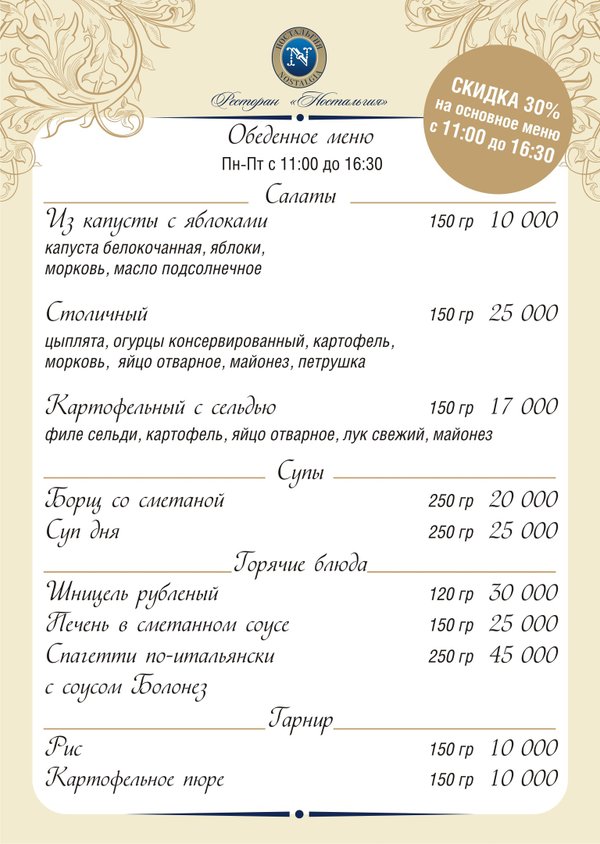 НОСТАЛЬГИЯ
N
NOSTALGIA

Ресторан «Ностальгия»

СКИДКА 30%
на основное меню
с 11:00 до 16:30

Обеденное меню
Пн-Пт с 11:00 до 16:30

Салаты

Из капусты с яблоками 150 гр 10 000
капуста белокочанная, яблоки, морковь, масло подсолнечное

Столичный 150 гр 25 000
цыплята, огурцы консервированный, картофель, морковь, яйцо отварное, майонез, петрушка

Картофельный с сельдью 150 гр 17 000
филе сельди, картофель, яйцо отварное, лук свежий, майонез

Супы

Борщ со сметаной 250 гр 20 000
Суп дня 250 гр 25 000

Горячие блюда

Шницель рубленый 120 гр 30 000
Печень в сметанном соусе 150 гр 25 000
Спагетти по-итальянски с соусом Болонез 250 гр 45 000

Гарнир

Рис 150 гр 10 000
Картофельное пюре 150 гр 10 000